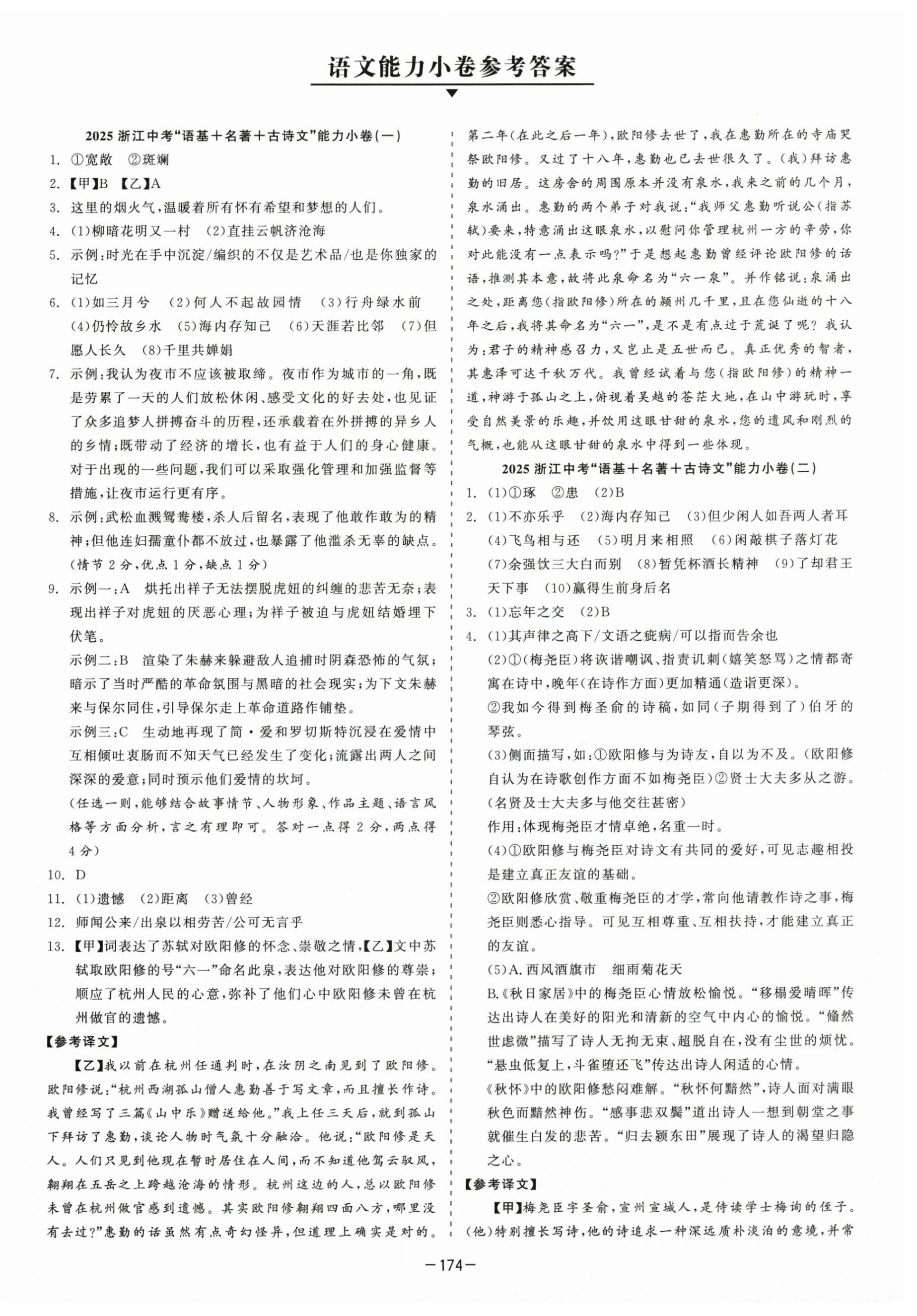 语文能力小卷参考答案

2025 浙江中考“语基＋名著＋古诗文”能力小卷(一)

1. ①宽敞 ②斑斓
2. 【甲】B 【乙】A
3. 这里的烟火气，温暖着所有怀有希望和梦想的人们。
4. (1)柳暗花明又一村 (2)直挂云帆济沧海
5. 示例：时光在手中沉淀/编织的不仅是艺术品/也是你独家的记忆
6. (1)如三月兮 (2)何人不起故园情 (3)行舟绿水前 (4)仍怜故乡水 (5)海内存知己 (6)天涯若比邻 (7)但愿人长久 (8)千里共婵娟
7. 示例：我认为夜市不应该被取缔。夜市作为城市的一角，既是劳累了一天的人们放松休闲、感受文化的好去处，也见证了众多追梦人拼搏奋斗的历程，还承载着在外拼搏的异乡人的乡情；既带动了经济的增长，也有益于人们的身心健康。对于出现的一些问题，我们可以采取强化管理和加强监督等措施，让夜市运行更有序。
8. 示例：武松血溅鸳鸯楼，杀人后留名，表现了他敢作敢为的精神；但他连妇孺童仆都不放过，也暴露了他滥杀无辜的缺点。(情节 2 分，优点 1 分，缺点 1 分)
9. 示例一：A 烘托出祥子无法摆脱虎妞的纠缠的悲苦无奈；表现出祥子对虎妞的厌恶心理；为祥子被迫与虎妞结婚埋下伏笔。
示例二：B 渲染了朱赫来躲避敌人追捕时阴森恐怖的气氛；暗示了当时严酷的革命氛围与黑暗的社会现实；为下文朱赫来与保尔同住，引导保尔走上革命道路作铺垫。
示例三：C 生动地再现了简·爱和罗切斯特沉浸在爱情中互相倾吐衷肠而不知天气已经发生了变化；流露出两人之间深深的爱意；同时预示他们爱情的坎坷。
(任选一则，能够结合故事情节、人物形象、作品主题、语言风格等方面分析，言之有理即可。答对一点得 2 分，两点得 4 分)
10. D
11. (1)遗憾 (2)距离 (3)曾经
12. 师闻公来/出泉以相劳苦/公可无言乎
13. 【甲】词表达了苏轼对欧阳修的怀念、崇敬之情，【乙】文中苏轼取欧阳修的号“六一”命名此泉，表达他对欧阳修的尊崇；顺应了杭州人民的心意，弥补了他们心中欧阳修未曾在杭州做官的遗憾。

【参考译文】
【乙】我以前在杭州任通判时，在汝阴之南见到了欧阳修。欧阳修说：“杭州西湖孤山僧人惠勤善于写文章，而且擅长作诗。我曾经写了三篇《山中乐》赠送给他。”我上任三天后，就到孤山下拜访了惠勤，谈论人物时气氛十分融洽。他说：“欧阳修是天人。人们只见到他现在暂时居住在人间，而不知道他驾云驭风，翱翔在五岳之上跨越沧海的情形。杭州这边的人，总以欧阳修未曾在杭州做官感到遗憾。其实欧阳修翱翔四面八方，哪里没有去过？”惠勤的话虽然有点奇幻怪异，但道理上确实是对的。第二年(在此之后一年)，欧阳修去世了，我在惠勤所在的寺庙哭祭欧阳修。又过了十八年，惠勤也已去世很久了。(我)拜访惠勤的旧居。这房舍的周围原本并没有泉水，我来之前的几个月，泉水涌出。惠勤的两个弟子对我说：“我师父惠勤听说公(指苏轼)要来，特意涌出这眼泉水，以慰问你管理杭州一方的辛劳，你对此能没有一点表示吗？”于是想起惠勤曾经评论欧阳修的话语，推测其本意，故将此泉命名为“六一泉”。并作铭说：泉涌出之处，距离您(指欧阳修)所在的颍州几千里，且在您仙逝的十八年之后，我将其命名为“六一”，是不是有点过于荒诞了呢？我认为：君子的精神感召力，又岂止是五世而已。真正优秀的智者，其惠泽可达千秋万代。我曾经试着与您(指欧阳修)的精神一道，神游于孤山之上，俯视着吴越的苍茫大地，在山中游玩时，享受自然美景的乐趣，并饮用这眼甘甜的泉水，您的遗风和刚烈的气概，也能从这眼甘甜的泉水中得到一些体现。

2025 浙江中考“语基＋名著＋古诗文”能力小卷(二)

1. (1)①琢 ②患 (2)B
2. (1)不亦乐乎 (2)海内存知己 (3)但少闲人如吾两人者耳 (4)飞鸟相与还 (5)明月来相照 (6)闲敲棋子落灯花 (7)余强饮三大白而别 (8)暂凭杯酒长精神 (9)了却君王天下事 (10)赢得生前身后名
3. (1)忘年之交 (2)B
4. (1)其声律之高下/文语之疵病/可以指而告余也
(2)①(梅尧臣)将诙谐嘲讽、指责讥刺(嬉笑怒骂)之情都寄寓在诗中，晚年(在诗作方面)更加精通(造诣更深)。
②我如今得到梅圣俞的诗稿，如同(子期得到了)伯牙的琴弦。
(3)侧面描写，如：①欧阳修与为诗友，自以为不及。(欧阳修自认为在诗歌创作方面不如梅尧臣)②贤士大夫多从之游。(名贤及士大夫多与他交往甚密)
作用：体现梅尧臣才情卓绝，名重一时。
(4)①欧阳修与梅尧臣对诗文有共同的爱好，可见志趣相投是建立真正友谊的基础。
②欧阳修欣赏、敬重梅尧臣的才学，常向他请教作诗之事，梅尧臣则悉心指导。可见互相尊重、互相扶持，才能建立真正的友谊。
(5)A. 西风酒旗市 细雨菊花天
B.《秋日家居》中的梅尧臣心情放松愉悦。“移榻爱晴晖”传达出诗人在美好的阳光和清新的空气中内心的愉悦。“翛然世虑微”描写了诗人无拘无束、超脱自在，没有尘世的烦忧。“悬虫低复上，斗雀堕还飞”传达出诗人闲适的心情。
《秋怀》中的欧阳修愁闷难解。“秋怀何黯然”，诗人面对满眼秋色而黯然神伤。“感事悲双鬓”道出诗人一想到朝堂之事就催生白发的悲苦。“归去颍东田”展现了诗人的渴望归隐之心。

【参考译文】
【甲】梅尧臣字圣俞，宣州宣城人，是侍读学士梅询的侄子。(他)特别擅长写诗，他的诗追求一种深远质朴淡泊的意境，并常

—174—